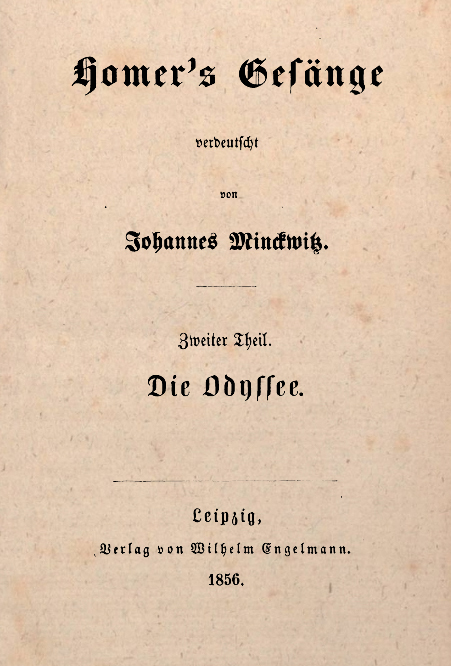 Homer's Gesänge

verdeutscht

von

Johannes Minckwitz.

Zweiter Theil.

Die Odyssee.

Leipzig,

Verlag von Wilhelm Engelmann.

1856.